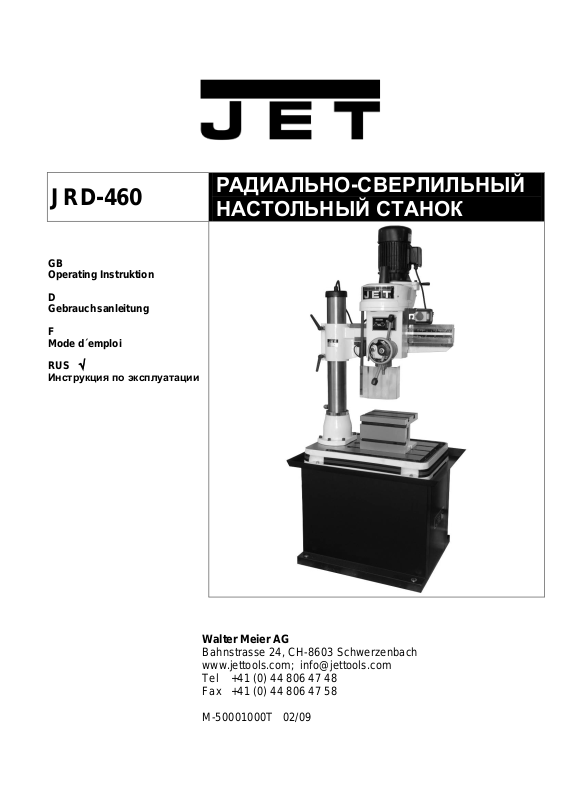 JET

JRD-460

РАДИАЛЬНО-СВЕРЛИЛЬНЫЙ НАСТОЛЬНЫЙ СТАНОК

GB
Operating Instruktion

D
Gebrauchsanleitung

F
Mode d´emploi

RUS √
Инструкция по эксплуатации

JET

Walter Meier AG
Bahnstrasse 24, CH-8603 Schwerzenbach
www.jettools.com; info@jettools.com
Tel +41 (0) 44 806 47 48
Fax +41 (0) 44 806 47 58

M-50001000T 02/09